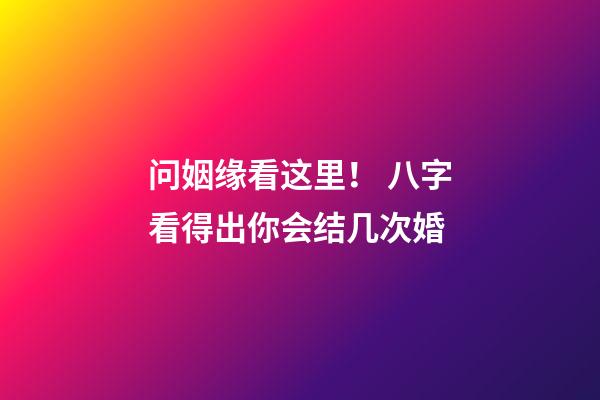 问姻缘看这里！ 八字看得出你会结几次婚